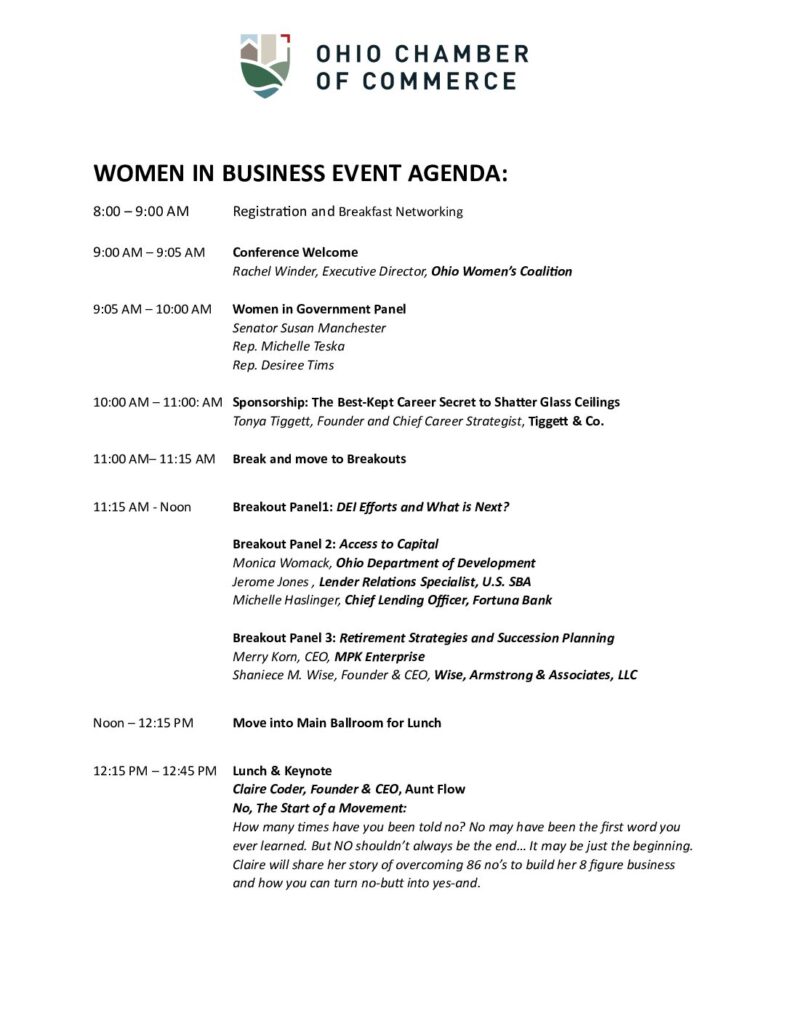 OHIO CHAMBER OF COMMERCE

WOMEN IN BUSINESS EVENT AGENDA:

8:00 – 9:00 AM Registration and Breakfast Networking

9:00 AM – 9:05 AM Conference Welcome
Rachel Winder, Executive Director, Ohio Women's Coalition

9:05 AM – 10:00 AM Women in Government Panel
Senator Susan Manchester
Rep. Michelle Teska
Rep. Desiree Tims

10:00 AM – 11:00: AM Sponsorship: The Best-Kept Career Secret to Shatter Glass Ceilings
Tonya Tiggett, Founder and Chief Career Strategist, Tiggett & Co.

11:00 AM– 11:15 AM Break and move to Breakouts

11:15 AM - Noon Breakout Panel1: DEI Efforts and What is Next?

Breakout Panel 2: Access to Capital
Monica Womack, Ohio Department of Development
Jerome Jones , Lender Relations Specialist, U.S. SBA
Michelle Haslinger, Chief Lending Officer, Fortuna Bank

Breakout Panel 3: Retirement Strategies and Succession Planning
Merry Korn, CEO, MPK Enterprise
Shaniece M. Wise, Founder & CEO, Wise, Armstrong & Associates, LLC

Noon – 12:15 PM Move into Main Ballroom for Lunch

12:15 PM – 12:45 PM Lunch & Keynote
Claire Coder, Founder & CEO, Aunt Flow
No, The Start of a Movement:
How many times have you been told no? No may have been the first word you ever learned. But NO shouldn't always be the end… It may be just the beginning. Claire will share her story of overcoming 86 no's to build her 8 figure business and how you can turn no-butt into yes-and.